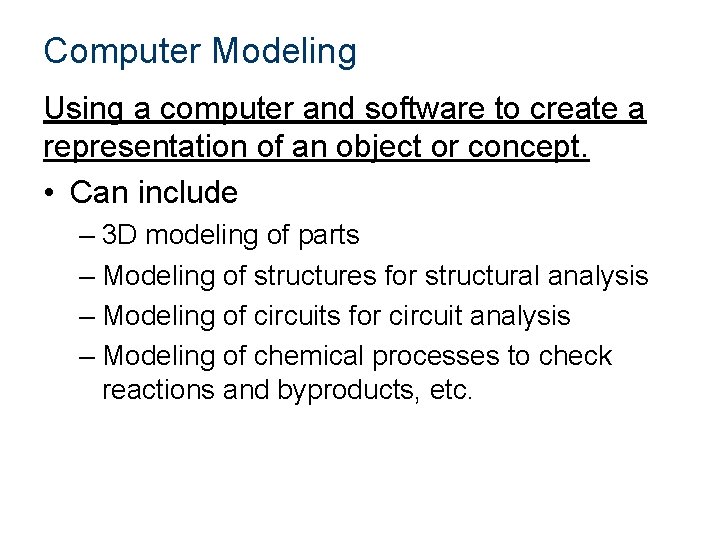 Computer Modeling

Using a computer and software to create a representation of an object or concept.

• Can include
– 3D modeling of parts
– Modeling of structures for structural analysis
– Modeling of circuits for circuit analysis
– Modeling of chemical processes to check reactions and byproducts, etc.